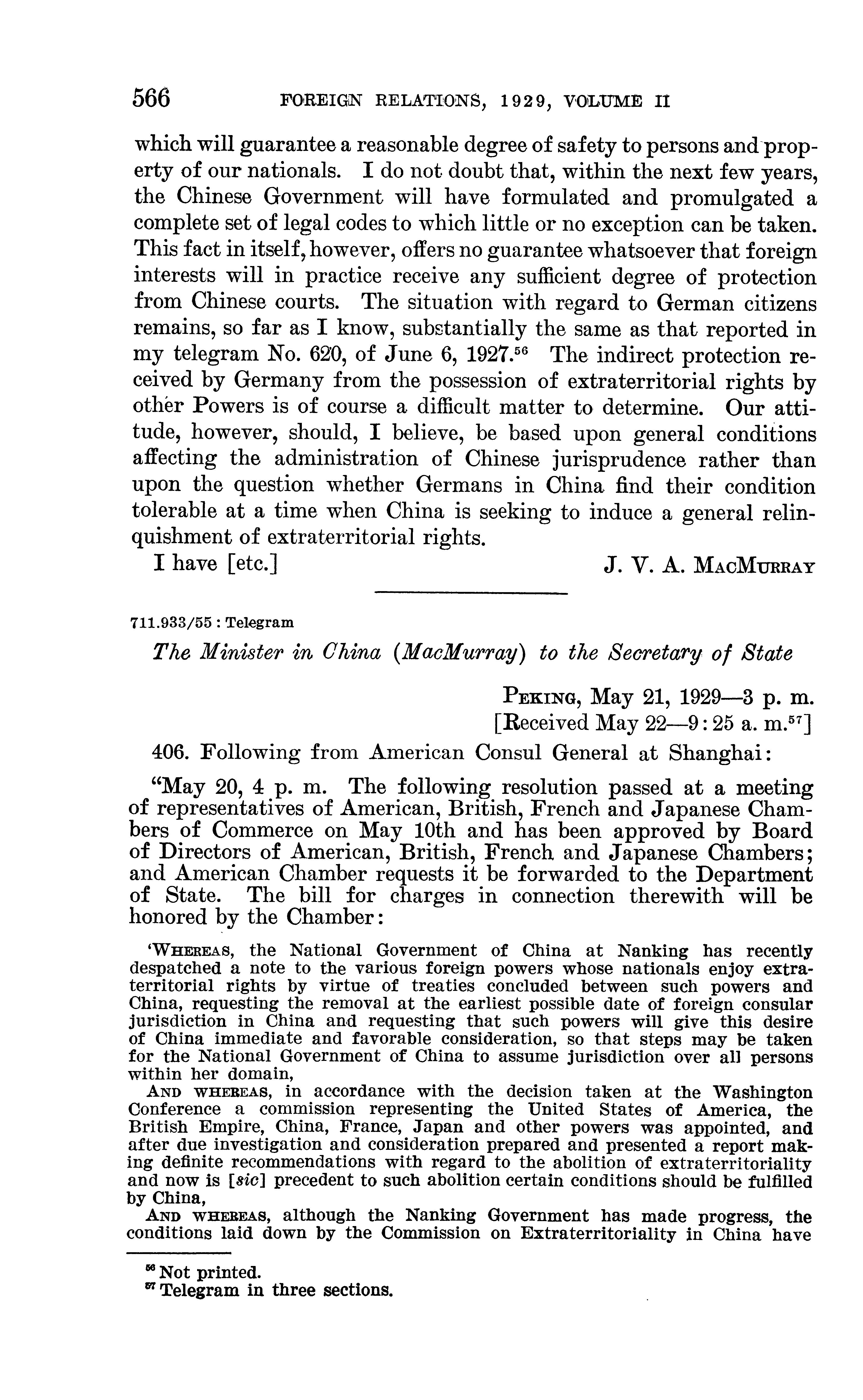 566 FOREIGN RELATIONS, 1929, VOLUME II

which will guarantee a reasonable degree of safety to persons and property of our nationals. I do not doubt that, within the next few years, the Chinese Government will have formulated and promulgated a complete set of legal codes to which little or no exception can be taken. This fact in itself, however, offers no guarantee whatsoever that foreign interests will in practice receive any sufficient degree of protection from Chinese courts. The situation with regard to German citizens remains, so far as I know, substantially the same as that reported in my telegram No. 620, of June 6, 1927.$^{56}$ The indirect protection received by Germany from the possession of extraterritorial rights by other Powers is of course a difficult matter to determine. Our attitude, however, should, I believe, be based upon general conditions affecting the administration of Chinese jurisprudence rather than upon the question whether Germans in China find their condition tolerable at a time when China is seeking to induce a general relinquishment of extraterritorial rights.

I have [etc.] J. V. A. MacMurray

711.933/55 : Telegram

The Minister in China (MacMurray) to the Secretary of State

Peking, May 21, 1929—3 p. m.
[Received May 22—9:25 a. m.$^{57}$]

406. Following from American Consul General at Shanghai:

"May 20, 4 p. m. The following resolution passed at a meeting of representatives of American, British, French and Japanese Chambers of Commerce on May 10th and has been approved by Board of Directors of American, British, French and Japanese Chambers; and American Chamber requests it be forwarded to the Department of State. The bill for charges in connection therewith will be honored by the Chamber:

'Whereas, the National Government of China at Nanking has recently despatched a note to the various foreign powers whose nationals enjoy extraterritorial rights by virtue of treaties concluded between such powers and China, requesting the removal at the earliest possible date of foreign consular jurisdiction in China and requesting that such powers will give this desire of China immediate and favorable consideration, so that steps may be taken for the National Government of China to assume jurisdiction over all persons within her domain,

And whereas, in accordance with the decision taken at the Washington Conference a commission representing the United States of America, the British Empire, China, France, Japan and other powers was appointed, and after due investigation and consideration prepared and presented a report making definite recommendations with regard to the abolition of extraterritoriality and now is [sic] precedent to such abolition certain conditions should be fulfilled by China,

And whereas, although the Nanking Government has made progress, the conditions laid down by the Commission on Extraterritoriality in China have

$^{56}$ Not printed.
$^{57}$ Telegram in three sections.